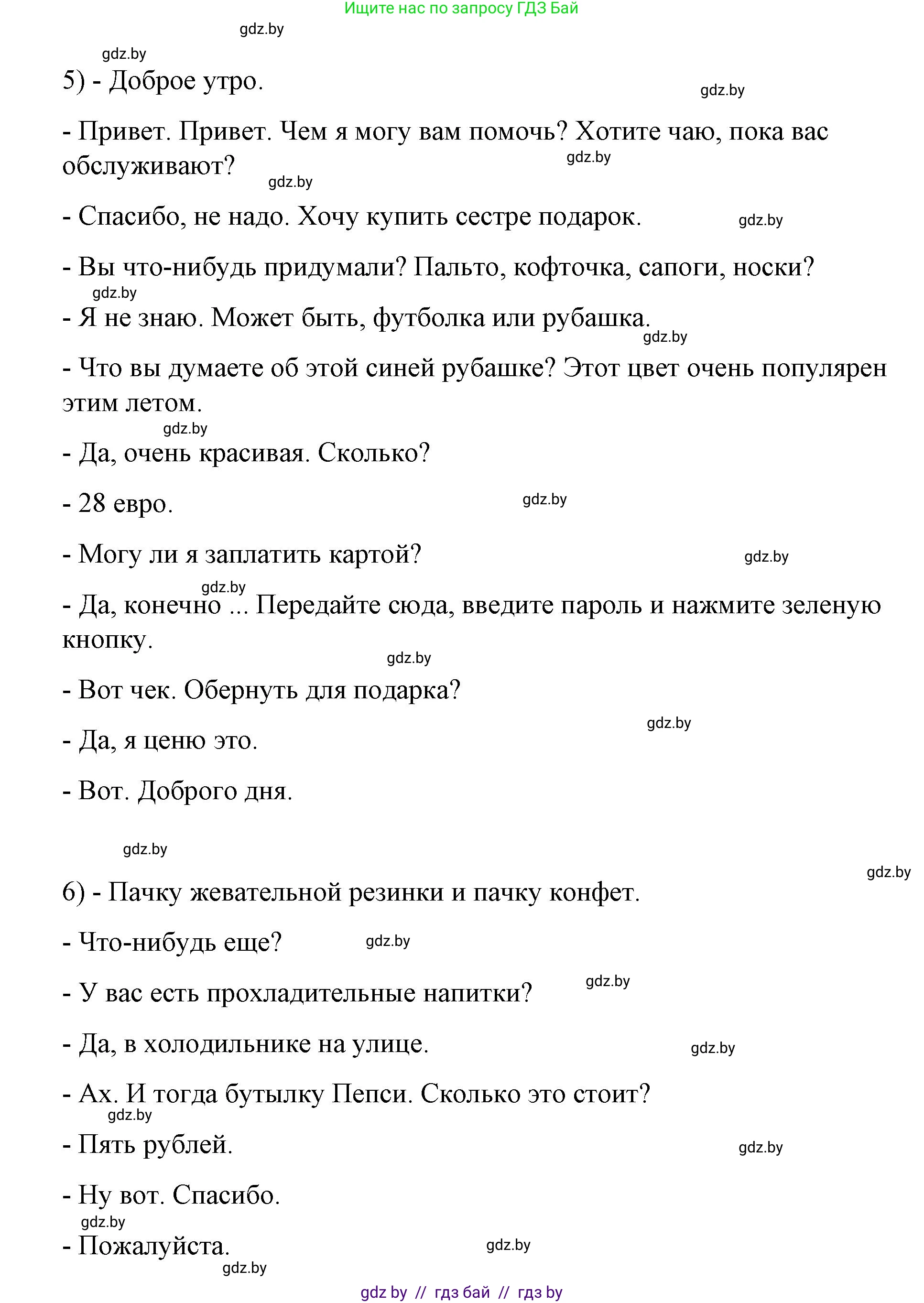 Ищите нас по запросу ГДЗ Бай

gdz.by

gdz.by

5) - Доброе утро.

gdz.by

- Привет. Привет. Чем я могу вам помочь? Хотите чаю, пока вас обслуживают?

gdz.by

gdz.by

- Спасибо, не надо. Хочу купить сестре подарок.

gdz.by

- Вы что-нибудь придумали? Пальто, кофточка, сапоги, носки?

gdz.by

- Я не знаю. Может быть, футболка или рубашка.

gdz.by

- Что вы думаете об этой синей рубашке? Этот цвет очень популярен этим летом.

gdz.by

- Да, очень красивая. Сколько?

- 28 евро.

gdz.by

- Могу ли я заплатить картой?

gdz.by

gdz.by

- Да, конечно ... Передайте сюда, введите пароль и нажмите зеленую кнопку.

gdz.by

- Вот чек. Обернуть для подарка?

gdz.by

- Да, я ценю это.

- Вот. Доброго дня.

gdz.by

gdz.by

6) - Пачку жевательной резинки и пачку конфет.

- Что-нибудь еще?

gdz.by

gdz.by

- У вас есть прохладительные напитки?

- Да, в холодильнике на улице.

gdz.by

- Ах. И тогда бутылку Пепси. Сколько это стоит?

gdz.by

- Пять рублей.

gdz.by

- Ну вот. Спасибо.

gdz.by

- Пожалуйста.

gdz.by

gdz.by

gdz by // гдз бай // гдз by